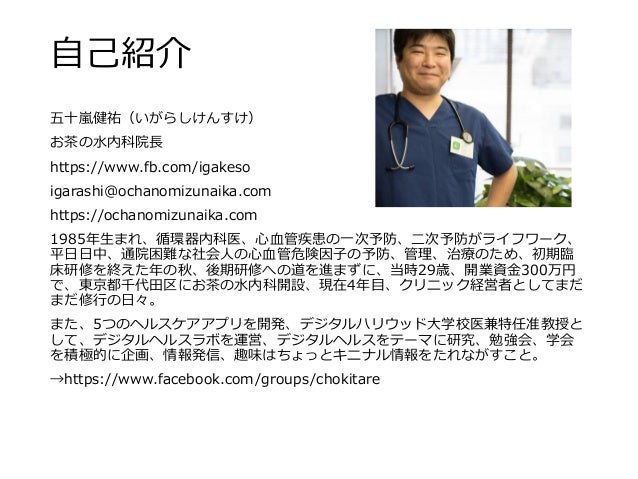 自己紹介

五十嵐健祐（いがらしけんすけ）

お茶の水内科院長

https://www.fb.com/igakeso

igarashi@ochanomizunaika.com

https://ochanomizunaika.com

1985年生まれ、循環器内科医、心血管疾患の一次予防、二次予防がライフワーク、平日日中、通院困難な社会人の心血管危険因子の予防、管理、治療のため、初期臨床研修を終えた年の秋、後期研修への道を進まずに、当時29歳、開業資金300万円で、東京都千代田区にお茶の水内科開設、現在4年目、クリニック経営者としてまだまだ修行の日々。

また、5つのヘルスケアアプリを開発、デジタルハリウッド大学校医兼特任准教授として、デジタルヘルスラボを運営、デジタルヘルスをテーマに研究、勉強会、学会を積極的に企画、情報発信、趣味はちょっとキニナル情報をたれながすこと。

→https://www.facebook.com/groups/chokitare